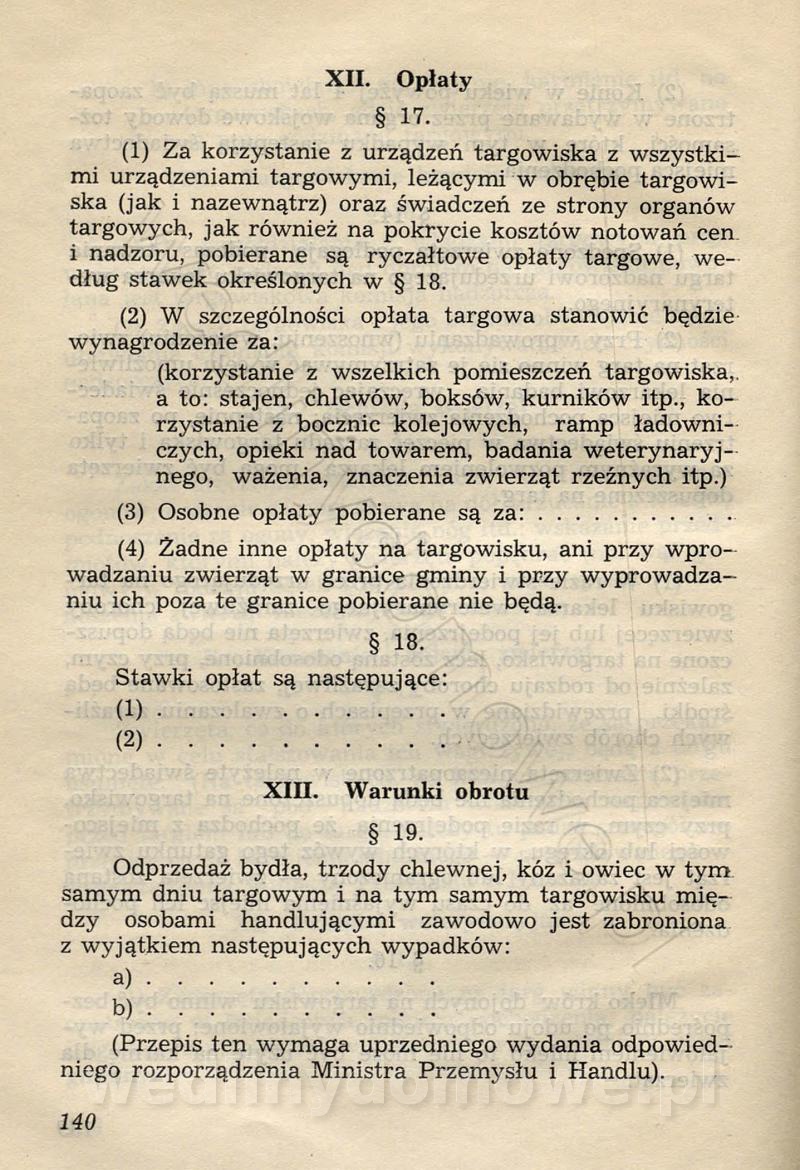 XII. Opłaty

§ 17.

(1) Za korzystanie z urządzeń targowiska z wszystkimi urządzeniami targowymi, leżącymi w obrębie targowiska (jak i nazewnątrz) oraz świadczeń ze strony organów targowych, jak również na pokrycie kosztów notowań cen i nadzoru, pobierane są ryczałtowe opłaty targowe, według stawek określonych w § 18.

(2) W szczególności opłata targowa stanowić będzie wynagrodzenie za:

(korzystanie z wszelkich pomieszczeń targowiska, a to: stajen, chlewów, boksów, kurników itp., korzystanie z bocznic kolejowych, ramp ładowniczych, opieki nad towarem, badania weterynaryjnego, ważenia, znaczenia zwierząt rzeźnych itp.)

(3) Osobne opłaty pobierane są za: . . . . . . . . . . .

(4) Żadne inne opłaty na targowisku, ani przy wprowadzaniu zwierząt w granice gminy i przy wyprowadzaniu ich poza te granice pobierane nie będą.

§ 18.

Stawki opłat są następujące:

(1) . . . . . . . . . . .

(2) . . . . . . . . . . .

XIII. Warunki obrotu

§ 19.

Odprzedaż bydła, trzody chlewnej, kóz i owiec w tym samym dniu targowym i na tym samym targowisku między osobami handlującymi zawodowo jest zabroniona z wyjątkiem następujących wypadków:

a) . . . . . . . . . . .

b) . . . . . . . . . . .

(Przepis ten wymaga uprzedniego wydania odpowiedniego rozporządzenia Ministra Przemysłu i Handlu).

140